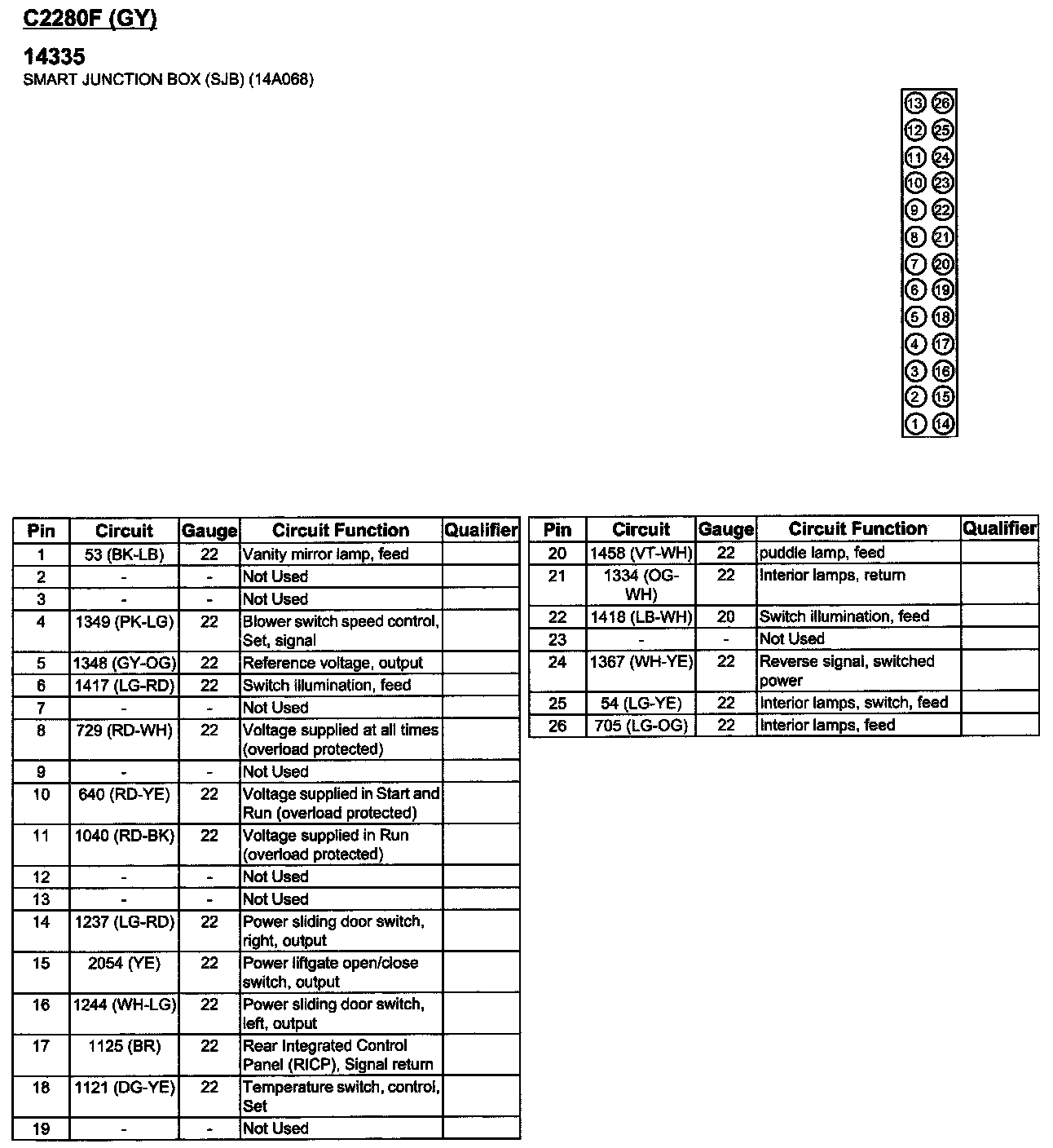 C2280F (GY)

14335
SMART JUNCTION BOX (SJB) (14A068)

13 26
12 25
11 24
10 23
9 22
8 21
7 20
6 19
5 18
4 17
3 16
2 15
1 14

| Pin | Circuit | Gauge | Circuit Function | Qualifier |
|---|---|---|---|---|
| 1 | 53 (BK-LB) | 22 | Vanity mirror lamp, feed | |
| 2 | - | - | Not Used | |
| 3 | - | - | Not Used | |
| 4 | 1349 (PK-LG) | 22 | Blower switch speed control, Set, signal | |
| 5 | 1348 (GY-OG) | 22 | Reference voltage, output | |
| 6 | 1417 (LG-RD) | 22 | Switch illumination, feed | |
| 7 | - | - | Not Used | |
| 8 | 729 (RD-WH) | 22 | Voltage supplied at all times (overload protected) | |
| 9 | - | - | Not Used | |
| 10 | 640 (RD-YE) | 22 | Voltage supplied in Start and Run (overload protected) | |
| 11 | 1040 (RD-BK) | 22 | Voltage supplied in Run (overload protected) | |
| 12 | - | - | Not Used | |
| 13 | - | - | Not Used | |
| 14 | 1237 (LG-RD) | 22 | Power sliding door switch, right, output | |
| 15 | 2054 (YE) | 22 | Power liftgate open/close switch, output | |
| 16 | 1244 (WH-LG) | 22 | Power sliding door switch, left, output | |
| 17 | 1125 (BR) | 22 | Rear Integrated Control Panel (RICP), Signal return | |
| 18 | 1121 (DG-YE) | 22 | Temperature switch, control, Set | |
| 19 | - | - | Not Used | |

| Pin | Circuit | Gauge | Circuit Function | Qualifier |
|---|---|---|---|---|
| 20 | 1458 (VT-WH) | 22 | puddle lamp, feed | |
| 21 | 1334 (OG-WH) | 22 | Interior lamps, return | |
| 22 | 1418 (LB-WH) | 20 | Switch illumination, feed | |
| 23 | - | - | Not Used | |
| 24 | 1367 (WH-YE) | 22 | Reverse signal, switched power | |
| 25 | 54 (LG-YE) | 22 | Interior lamps, switch, feed | |
| 26 | 705 (LG-OG) | 22 | Interior lamps, feed | |